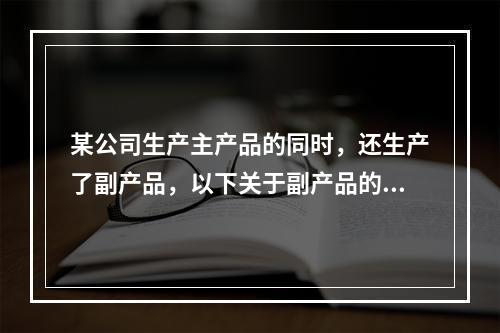 某公司生产主产品的同时，还生产了副产品，以下关于副产品的...